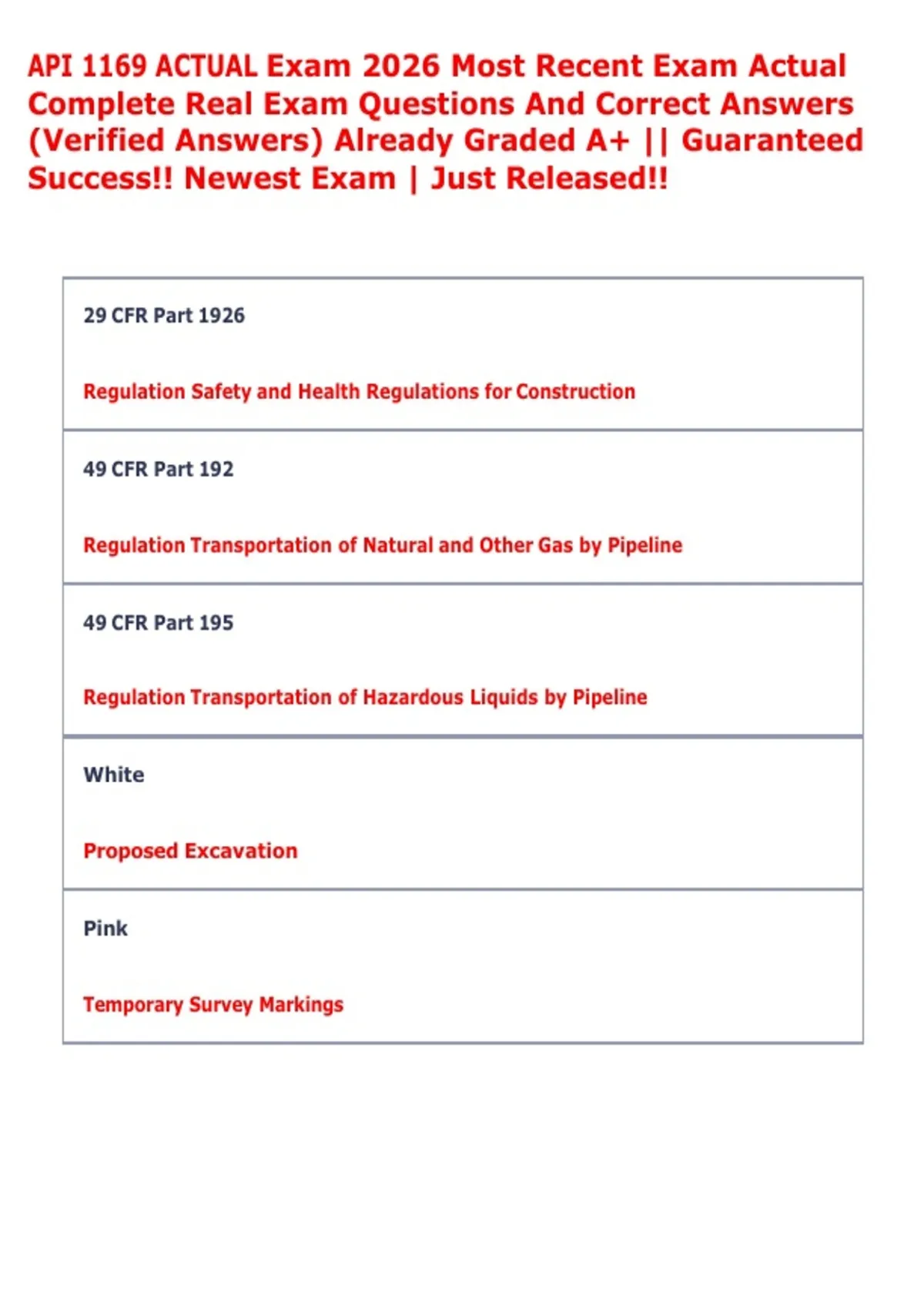 API 1169 ACTUAL Exam 2026 Most Recent Exam Actual Complete Real Exam Questions And Correct Answers (Verified Answers) Already Graded A+ || Guaranteed Success!! Newest Exam | Just Released!!

29 CFR Part 1926

Regulation Safety and Health Regulations for Construction

49 CFR Part 192

Regulation Transportation of Natural and Other Gas by Pipeline

49 CFR Part 195

Regulation Transportation of Hazardous Liquids by Pipeline

White

Proposed Excavation

Pink

Temporary Survey Markings